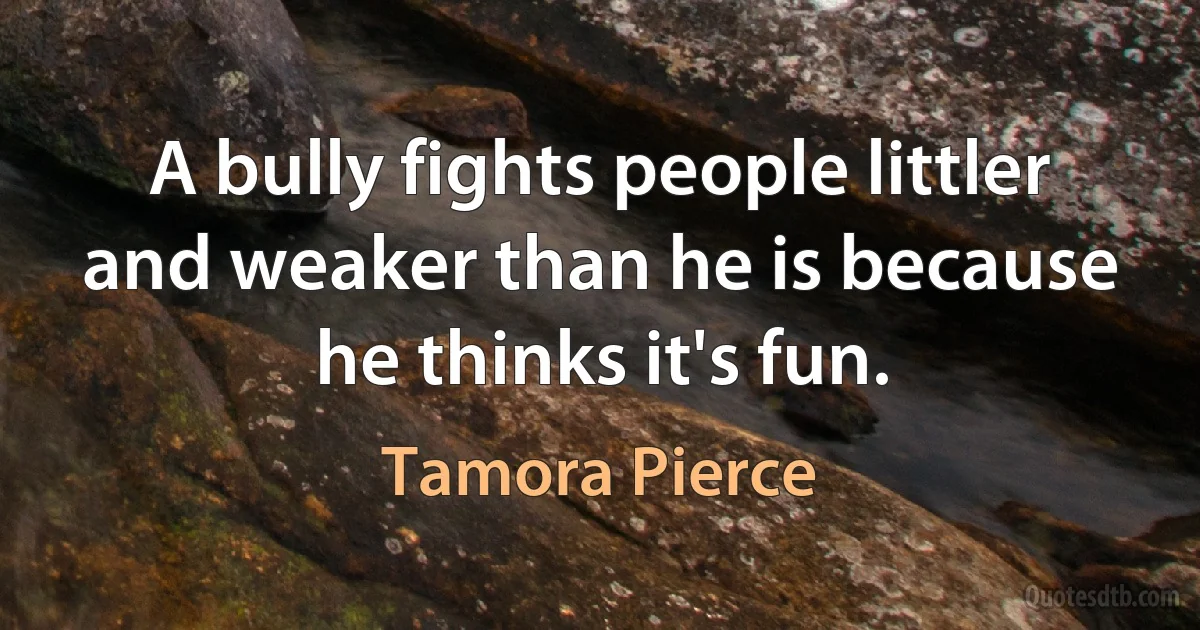 A bully fights people littler and weaker than he is because he thinks it's fun.

Tamora Pierce

Quotesdtb.com